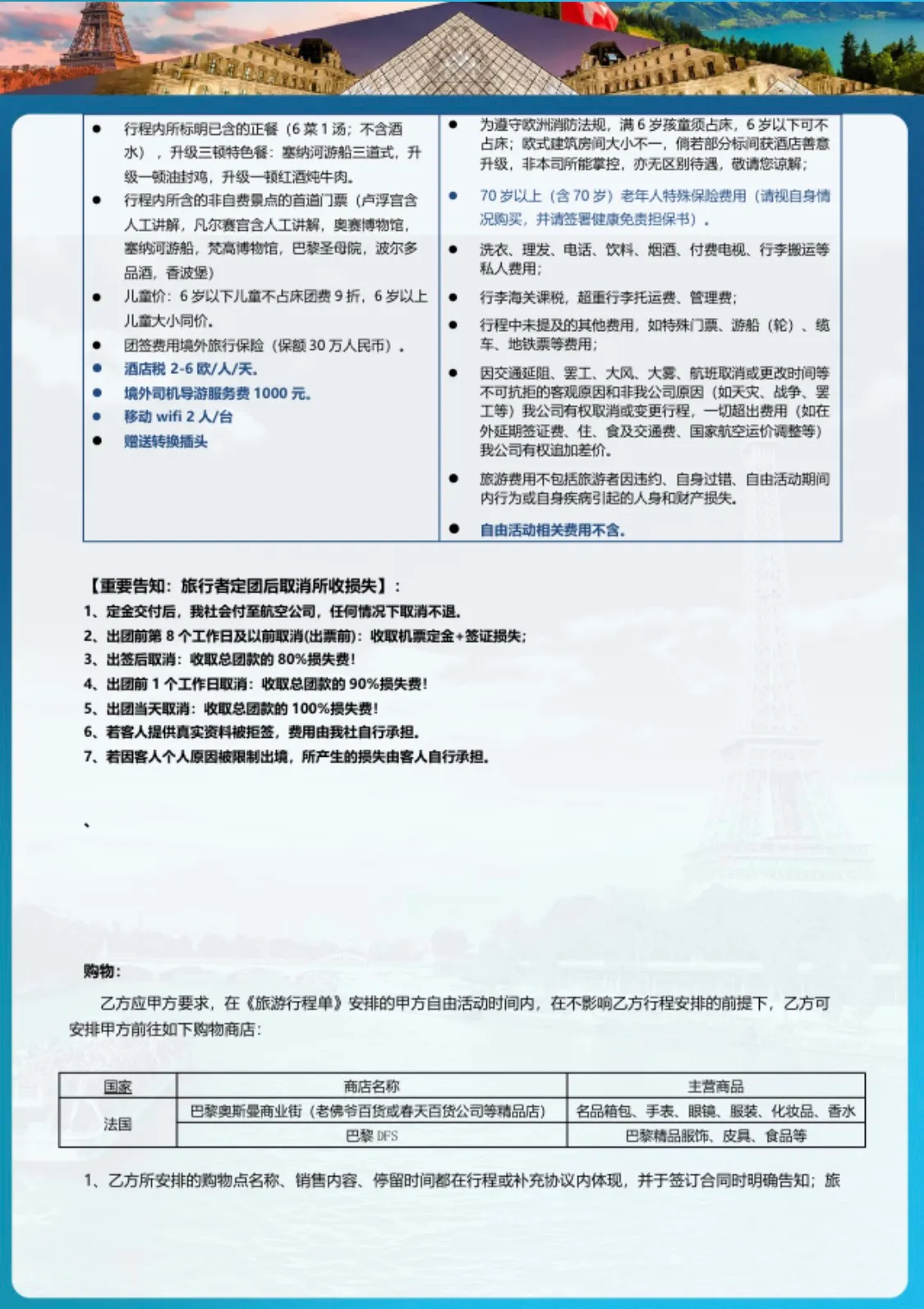 • 行程内所标明已含的正餐（6菜1汤；不含酒水），升级三顿特色餐：塞纳河游船三道式，升级一顿油封鸡，升级一顿红酒炖牛肉。
• 行程内所含的非自费景点的首道门票（卢浮宫含人工讲解，凡尔赛宫含人工讲解，奥赛博物馆，塞纳河游船，梵高博物馆，巴黎圣母院，波尔多品酒，香波堡）
• 儿童价：6岁以下儿童不占床团费9折，6岁以上儿童大小同价。
• 团签费用境外旅行保险（保额30万人民币）。
• 酒店税2-6欧/人/天。
• 境外司机导游服务费1000元。
• 移动wifi 2人/台
• 赠送转换插头

• 为遵守欧洲消防法规，满6岁孩童须占床，6岁以下可不占床；欧式建筑房间大小不一，倘若部分标间获酒店善意升级，非本司所能掌控，亦无区别待遇，敬请您谅解；
• 70岁以上（含70岁）老年人特殊保险费用（请视自身情况购买，并请签署健康免责担保书）。
• 洗衣、理发、电话、饮料、烟酒、付费电视、行李搬运等私人费用；
• 行李海关课税，超重行李托运费、管理费；
• 行程中未提及的其他费用，如特殊门票、游船（轮）、缆车、地铁票等费用；
• 因交通延阻、罢工、大风、大雾、航班取消或更改时间等不可抗拒的客观原因和非我公司原因（如天灾、战争、罢工等）我公司有权取消或变更行程，一切超出费用（如在外延期签证费、住、食及交通费、国家航空运价调整等）我公司有权追加差价。
• 旅游费用不包括旅游者因违约、自身过错、自由活动期间内行为或自身疾病引起的人身和财产损失。
• 自由活动相关费用不含。

【重要告知：旅行者定团后取消所收损失】：
1、定金交付后，我社会付至航空公司，任何情况下取消不退。
2、出团前第8个工作日及以前取消(出票前)：收取机票定金+签证损失；
3、出签后取消：收取总团款的80%损失费！
4、出团前1个工作日取消：收取总团款的90%损失费！
5、出团当天取消：收取总团款的100%损失费！
6、若客人提供真实资料被拒签，费用由我社自行承担。
7、若因客人个人原因被限制出境，所产生的损失由客人自行承担。

、

购物：

乙方应甲方要求，在《旅游行程单》安排的甲方自由活动时间内，在不影响乙方行程安排的前提下，乙方可安排甲方前往如下购物商店：

| 国家 | 商店名称 | 主营商品 |
|---|---|---|
| 法国 | 巴黎奥斯曼商业街（老佛爷百货或春天百货公司等精品店） | 名品箱包、手表、眼镜、服装、化妆品、香水 |
| | 巴黎DFS | 巴黎精品服饰、皮具、食品等 |

1、乙方所安排的购物点名称、销售内容、停留时间都在行程或补充协议内体现，并于签订合同时明确告知；旅